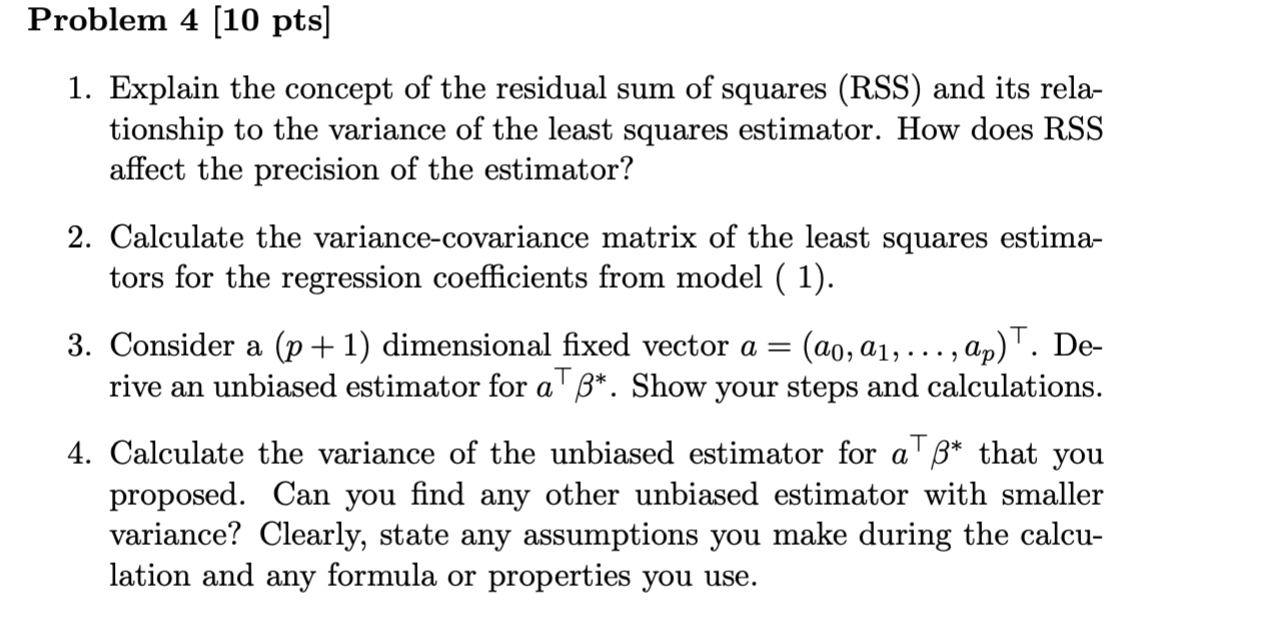 Problem 4 [10 pts]

1. Explain the concept of the residual sum of squares (RSS) and its relationship to the variance of the least squares estimator. How does RSS affect the precision of the estimator?

2. Calculate the variance-covariance matrix of the least squares estimators for the regression coefficients from model ( 1).

3. Consider a $(p+1)$ dimensional fixed vector $a = (a_0, a_1, \ldots, a_p)^\top$. Derive an unbiased estimator for $a^\top \beta^*$. Show your steps and calculations.

4. Calculate the variance of the unbiased estimator for $a^\top \beta^*$ that you proposed. Can you find any other unbiased estimator with smaller variance? Clearly, state any assumptions you make during the calculation and any formula or properties you use.